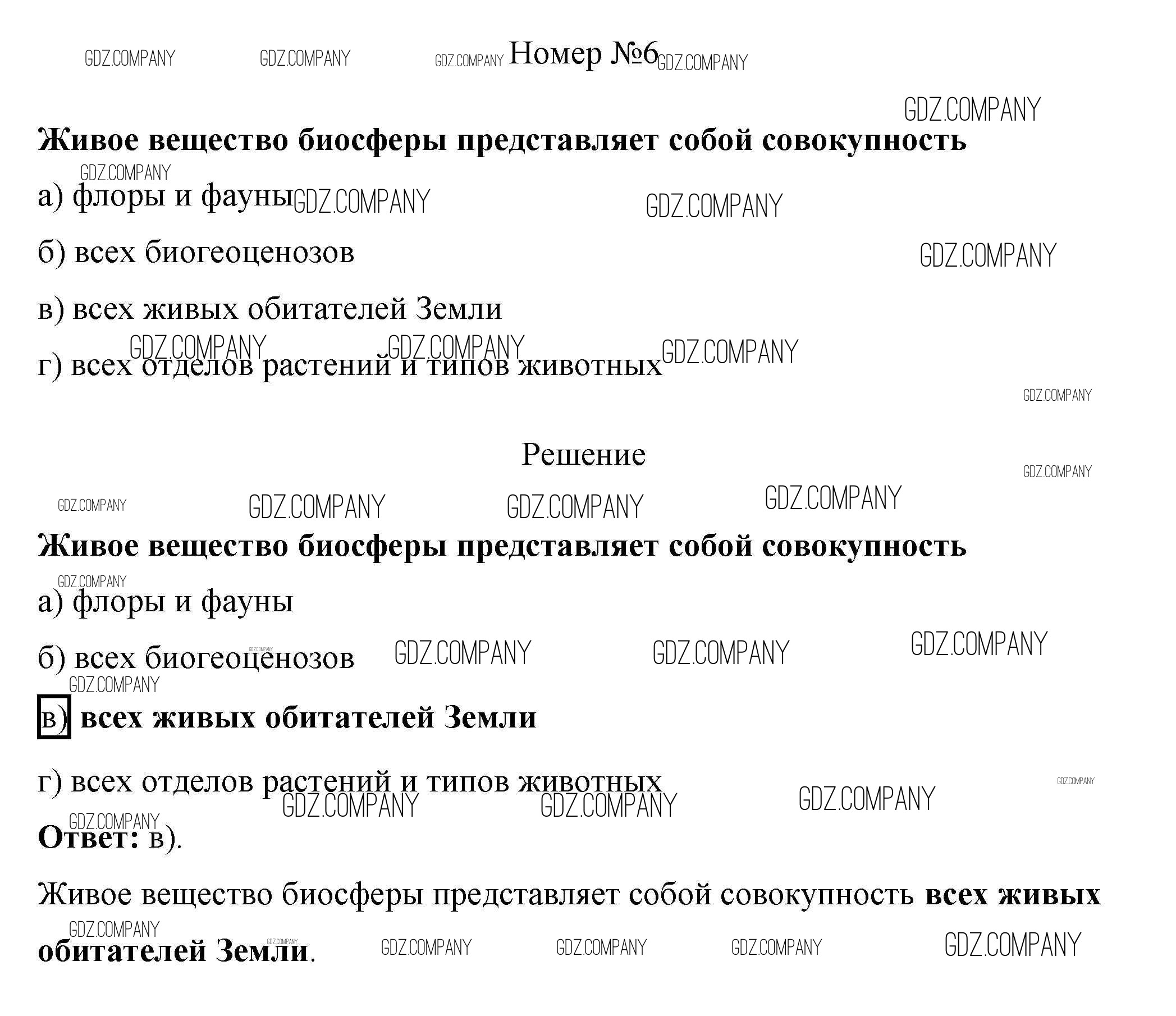 Номер №6

Живое вещество биосферы представляет собой совокупность

а) флоры и фауны

б) всех биогеоценозов

в) всех живых обитателей Земли

г) всех отделов растений и типов животных

Решение

Живое вещество биосферы представляет собой совокупность

а) флоры и фауны

б) всех биогеоценозов

в) всех живых обитателей Земли

г) всех отделов растений и типов животных

Ответ: в).

Живое вещество биосферы представляет собой совокупность всех живых обитателей Земли.

GDZ.COMPANY